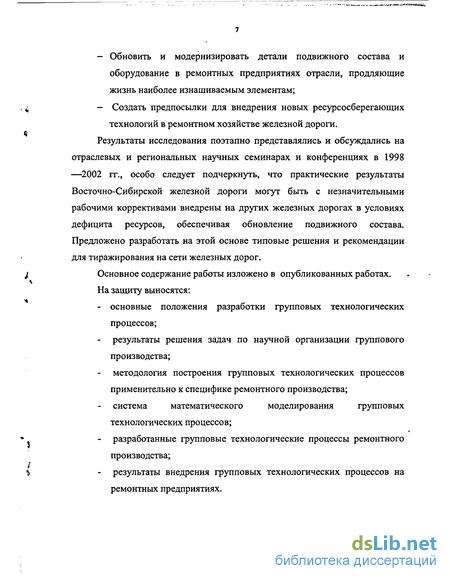 7

– Обновить и модернизировать детали подвижного состава и оборудование в ремонтных предприятиях отрасли, продляющие жизнь наиболее изнашиваемым элементам;

– Создать предпосылки для внедрения новых ресурсосберегающих технологий в ремонтном хозяйстве железной дороги.

Результаты исследования поэтапно представлялись и обсуждались на отраслевых и региональных научных семинарах и конференциях в 1998 —2002 гг., особо следует подчеркнуть, что практические результаты Восточно-Сибирской железной дороги могут быть с незначительными рабочими коррективами внедрены на других железных дорогах в условиях дефицита ресурсов, обеспечивая обновление подвижного состава. Предложено разработать на этой основе типовые решения и рекомендации для тиражирования на сети железных дорог.

Основное содержание работы изложено в опубликованных работах.

На защиту выносятся:

- основные положения разработки групповых технологических процессов;

- результаты решения задач по научной организации группового производства;

- методология построения групповых технологических процессов применительно к специфике ремонтного производства;

- система математического моделирования групповых технологических процессов;

- разработанные групповые технологические процессы ремонтного производства;

- результаты внедрения групповых технологических процессов на ремонтных предприятиях.

dsLib.net
библиотека диссертаций